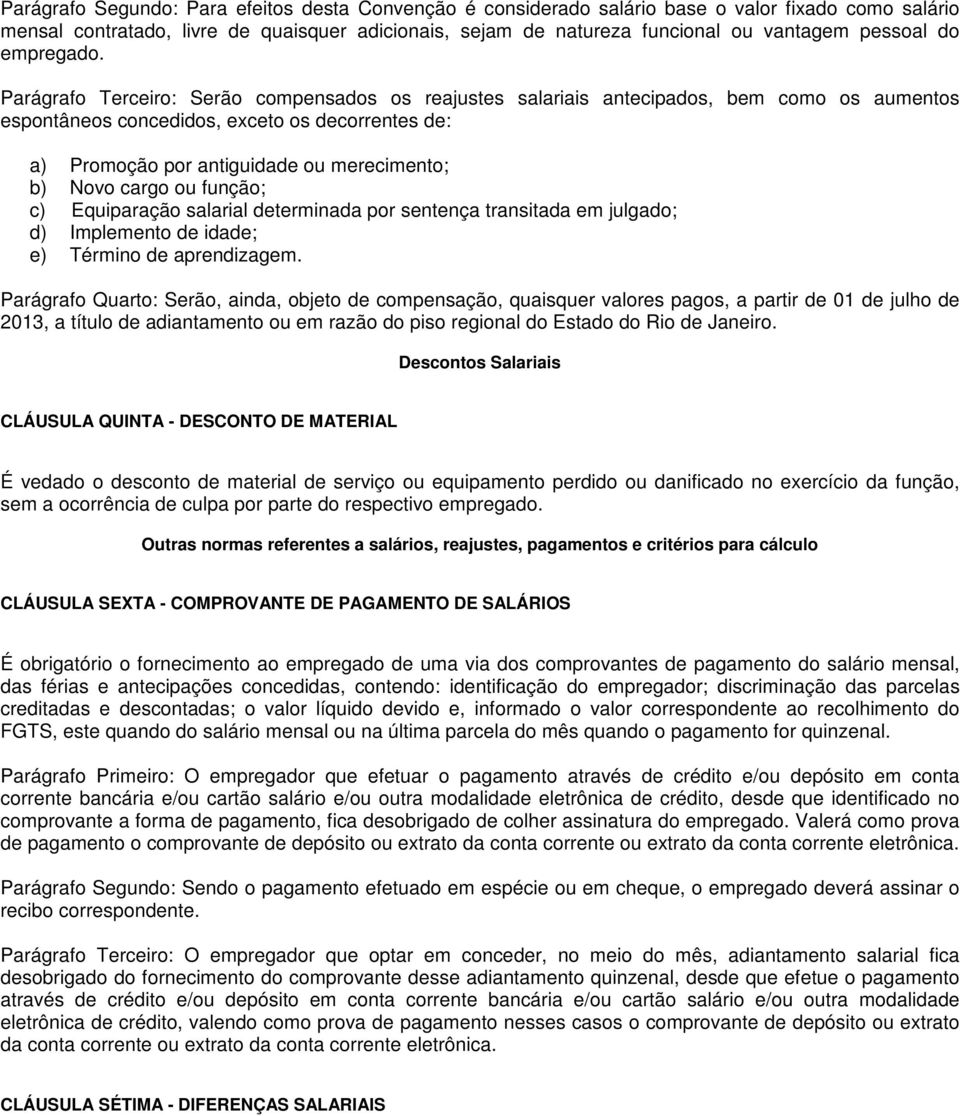 Parágrafo Segundo: Para efeitos desta Convenção é considerado salário base o valor fixado como salário mensal contratado, livre de quaisquer adicionais, sejam de natureza funcional ou vantagem pessoal do empregado.

Parágrafo Terceiro: Serão compensados os reajustes salariais antecipados, bem como os aumentos espontâneos concedidos, exceto os decorrentes de:

a) Promoção por antiguidade ou merecimento;
b) Novo cargo ou função;
c) Equiparação salarial determinada por sentença transitada em julgado;
d) Implemento de idade;
e) Término de aprendizagem.

Parágrafo Quarto: Serão, ainda, objeto de compensação, quaisquer valores pagos, a partir de 01 de julho de 2013, a título de adiantamento ou em razão do piso regional do Estado do Rio de Janeiro.

Descontos Salariais

CLÁUSULA QUINTA - DESCONTO DE MATERIAL

É vedado o desconto de material de serviço ou equipamento perdido ou danificado no exercício da função, sem a ocorrência de culpa por parte do respectivo empregado.

Outras normas referentes a salários, reajustes, pagamentos e critérios para cálculo

CLÁUSULA SEXTA - COMPROVANTE DE PAGAMENTO DE SALÁRIOS

É obrigatório o fornecimento ao empregado de uma via dos comprovantes de pagamento do salário mensal, das férias e antecipações concedidas, contendo: identificação do empregador; discriminação das parcelas creditadas e descontadas; o valor líquido devido e, informado o valor correspondente ao recolhimento do FGTS, este quando do salário mensal ou na última parcela do mês quando o pagamento for quinzenal.

Parágrafo Primeiro: O empregador que efetuar o pagamento através de crédito e/ou depósito em conta corrente bancária e/ou cartão salário e/ou outra modalidade eletrônica de crédito, desde que identificado no comprovante a forma de pagamento, fica desobrigado de colher assinatura do empregado. Valerá como prova de pagamento o comprovante de depósito ou extrato da conta corrente ou extrato da conta corrente eletrônica.

Parágrafo Segundo: Sendo o pagamento efetuado em espécie ou em cheque, o empregado deverá assinar o recibo correspondente.

Parágrafo Terceiro: O empregador que optar em conceder, no meio do mês, adiantamento salarial fica desobrigado do fornecimento do comprovante desse adiantamento quinzenal, desde que efetue o pagamento através de crédito e/ou depósito em conta corrente bancária e/ou cartão salário e/ou outra modalidade eletrônica de crédito, valendo como prova de pagamento nesses casos o comprovante de depósito ou extrato da conta corrente ou extrato da conta corrente eletrônica.

CLÁUSULA SÉTIMA - DIFERENÇAS SALARIAIS